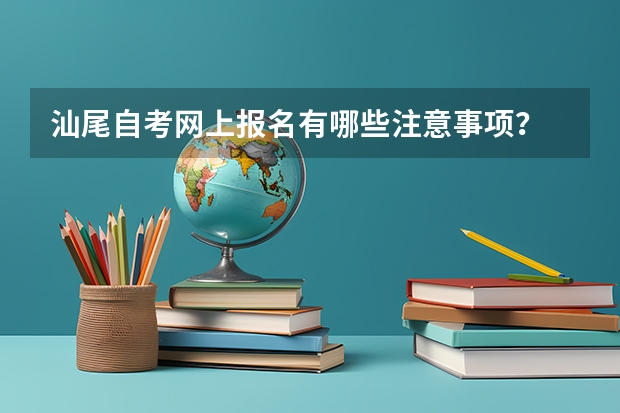 汕尾自考网上报名有哪些注意事项？